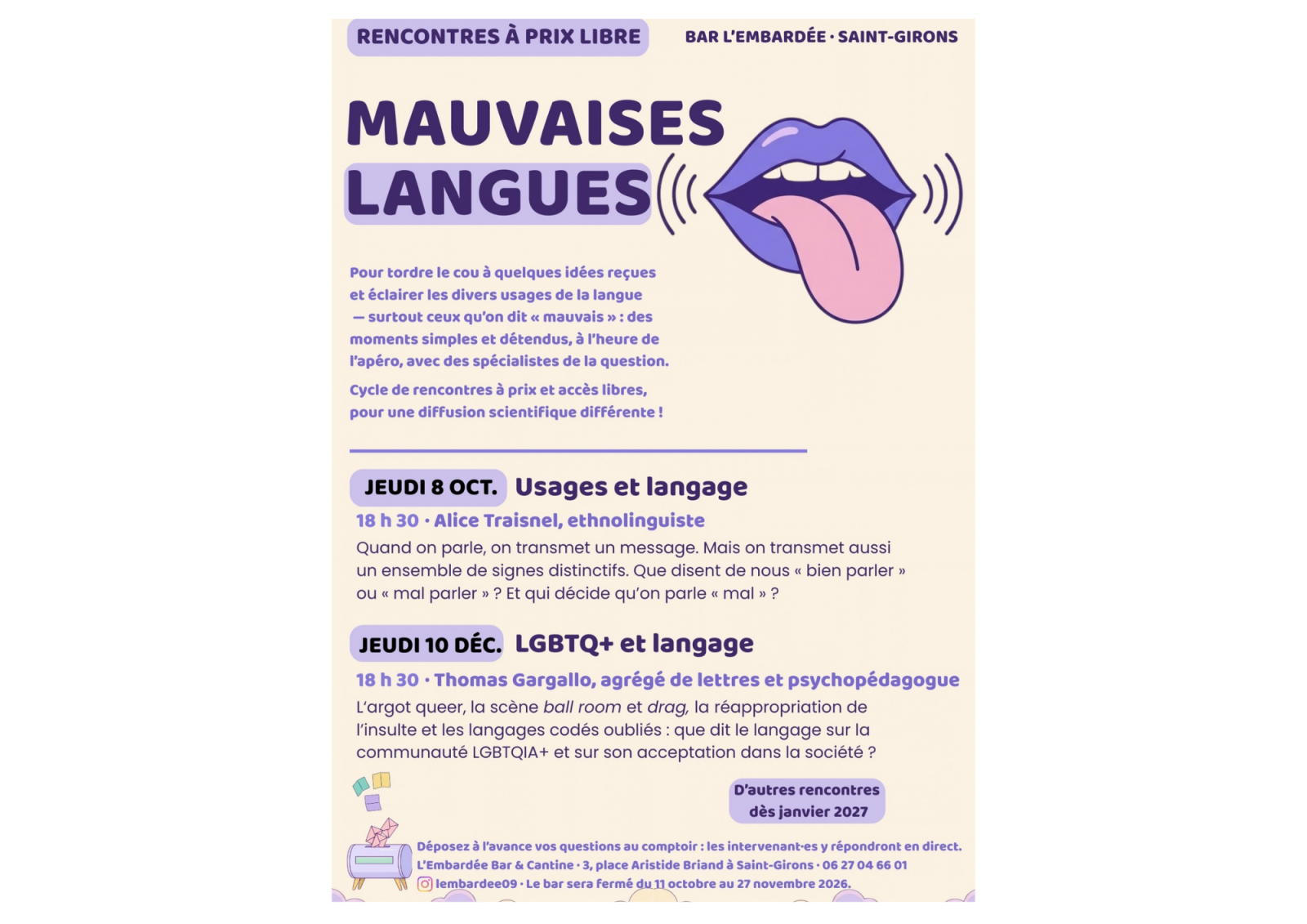 RENCONTRES À PRIX LIBRE

BAR L'EMBARDÉE · SAINT-GIRONS

MAUVAISES LANGUES

Pour tordre le cou à quelques idées reçues et éclairer les divers usages de la langue — surtout ceux qu'on dit « mauvais » : des moments simples et détendus, à l'heure de l'apéro, avec des spécialistes de la question.

Cycle de rencontres à prix et accès libres, pour une diffusion scientifique différente !

JEUDI 8 OCT. Usages et langage

18 h 30 · Alice Traisnel, ethnolinguiste

Quand on parle, on transmet un message. Mais on transmet aussi un ensemble de signes distinctifs. Que disent de nous « bien parler » ou « mal parler » ? Et qui décide qu'on parle « mal » ?

JEUDI 10 DÉC. LGBTQ+ et langage

18 h 30 · Thomas Gargallo, agrégé de lettres et psychopédagogue

L'argot queer, la scène ball room et drag, la réappropriation de l'insulte et les langages codés oubliés : que dit le langage sur la communauté LGBTQIA+ et sur son acceptation dans la société ?

D'autres rencontres dès janvier 2027

Déposez à l'avance vos questions au comptoir : les intervenant·es y répondront en direct.
L'Embardée Bar & Cantine · 3, place Aristide Briand à Saint-Girons · 06 27 04 66 01
lembardee09 · Le bar sera fermé du 11 octobre au 27 novembre 2026.